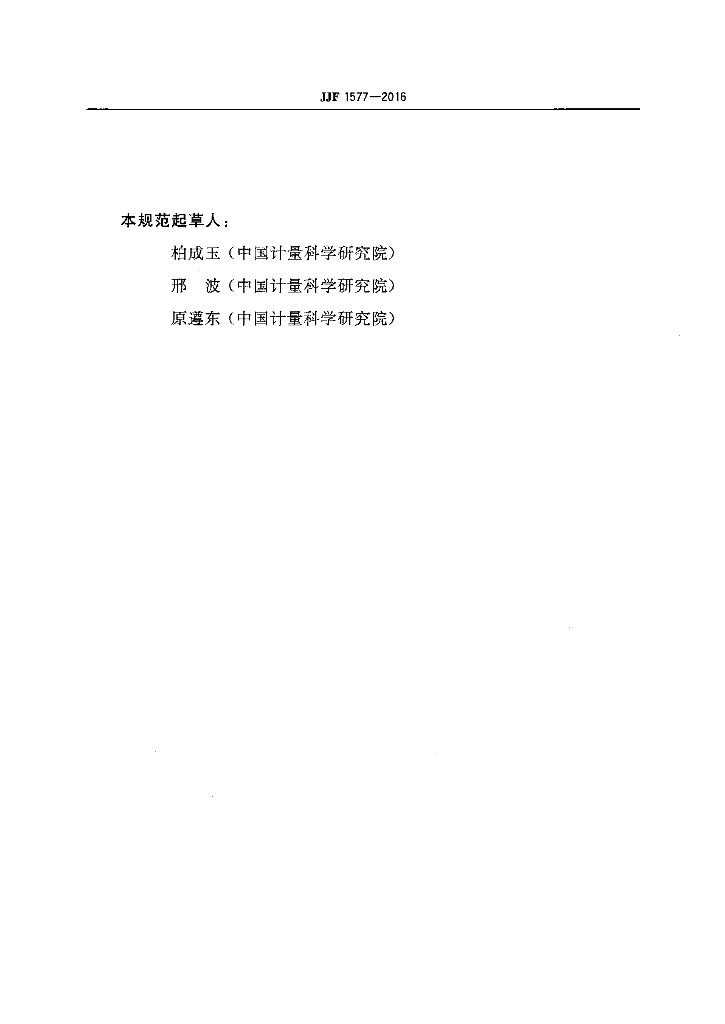 JJF 1577—2016

本规范起草人：

柏成玉（中国计量科学研究院）

邢 波（中国计量科学研究院）

原遵东（中国计量科学研究院）